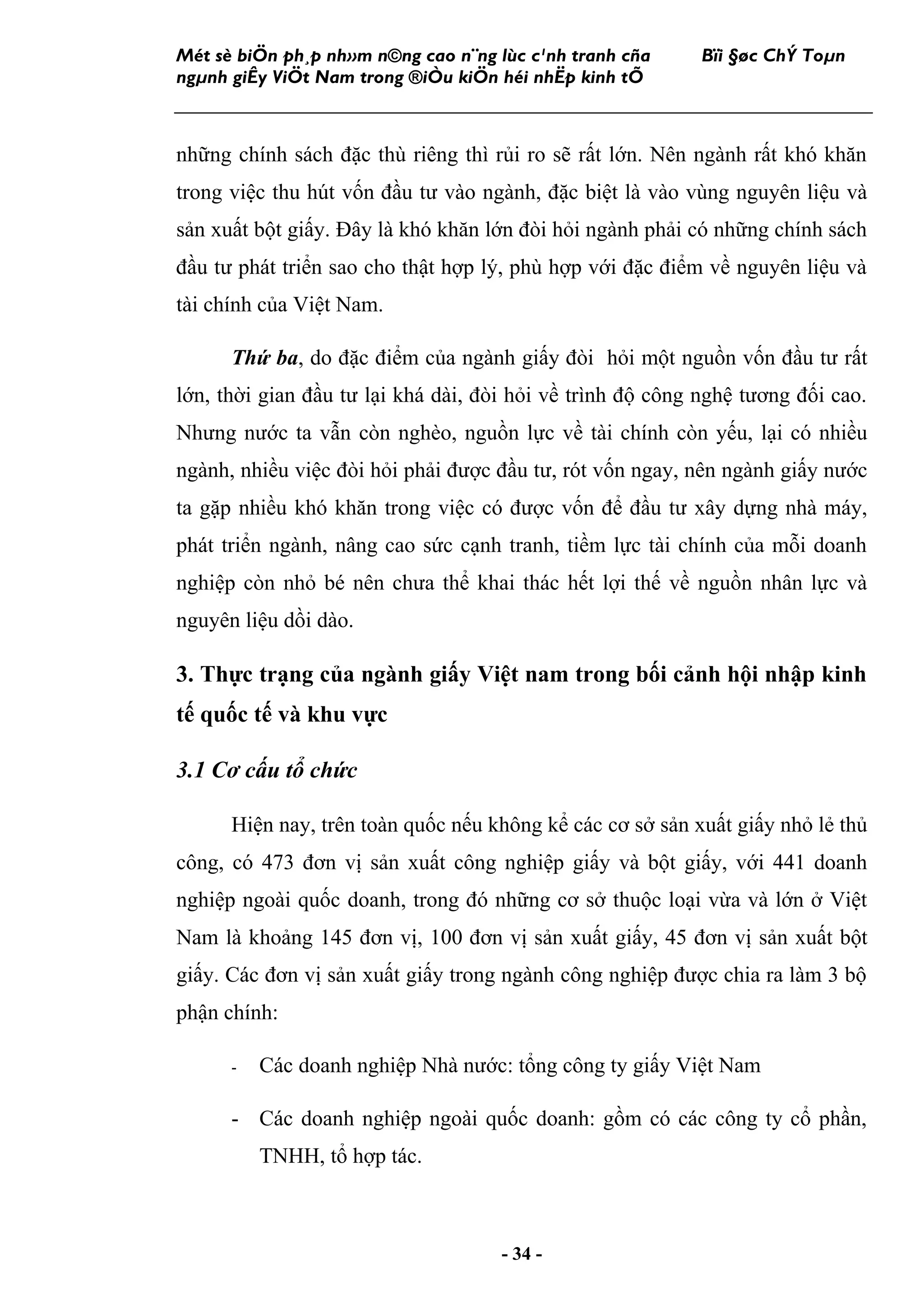 Mét sè biÖn ph¸p nh»m n©ng cao n¨ng lùc c¹nh tranh cña ngµnh giÊy ViÖt Nam trong ®iÒu kiÖn héi nhËp kinh tÕ

Bïi §øc ChÝ Toµn

những chính sách đặc thù riêng thì rủi ro sẽ rất lớn. Nên ngành rất khó khăn trong việc thu hút vốn đầu tư vào ngành, đặc biệt là vào vùng nguyên liệu và sản xuất bột giấy. Đây là khó khăn lớn đòi hỏi ngành phải có những chính sách đầu tư phát triển sao cho thật hợp lý, phù hợp với đặc điểm về nguyên liệu và tài chính của Việt Nam.

Thứ ba, do đặc điểm của ngành giấy đòi hỏi một nguồn vốn đầu tư rất lớn, thời gian đầu tư lại khá dài, đòi hỏi về trình độ công nghệ tương đối cao. Nhưng nước ta vẫn còn nghèo, nguồn lực về tài chính còn yếu, lại có nhiều ngành, nhiều việc đòi hỏi phải được đầu tư, rót vốn ngay, nên ngành giấy nước ta gặp nhiều khó khăn trong việc có được vốn để đầu tư xây dựng nhà máy, phát triển ngành, nâng cao sức cạnh tranh, tiềm lực tài chính của mỗi doanh nghiệp còn nhỏ bé nên chưa thể khai thác hết lợi thế về nguồn nhân lực và nguyên liệu dồi dào.

3. Thực trạng của ngành giấy Việt nam trong bối cảnh hội nhập kinh tế quốc tế và khu vực

3.1 Cơ cấu tổ chức

Hiện nay, trên toàn quốc nếu không kể các cơ sở sản xuất giấy nhỏ lẻ thủ công, có 473 đơn vị sản xuất công nghiệp giấy và bột giấy, với 441 doanh nghiệp ngoài quốc doanh, trong đó những cơ sở thuộc loại vừa và lớn ở Việt Nam là khoảng 145 đơn vị, 100 đơn vị sản xuất giấy, 45 đơn vị sản xuất bột giấy. Các đơn vị sản xuất giấy trong ngành công nghiệp được chia ra làm 3 bộ phận chính:

- Các doanh nghiệp Nhà nước: tổng công ty giấy Việt Nam

- Các doanh nghiệp ngoài quốc doanh: gồm có các công ty cổ phần, TNHH, tổ hợp tác.

- 34 -